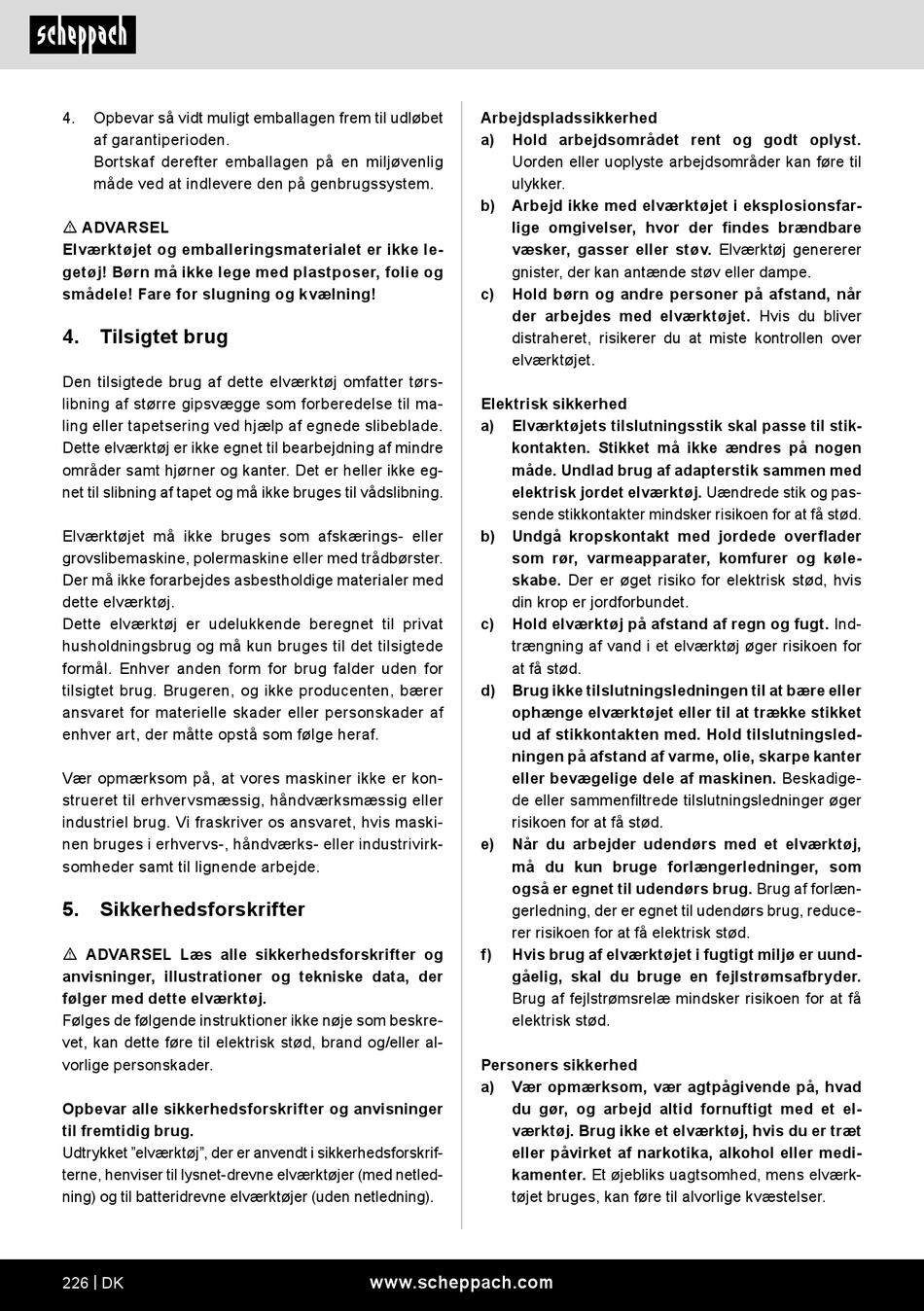 scheppach

4. Opbevar så vidt muligt emballagen frem til udløbet af garantiperioden.
Bortskaf derefter emballagen på en miljøvenlig måde ved at indlevere den på genbrugssystem.

⚠ ADVARSEL
Elværktøjet og emballeringsmaterialet er ikke legetøj! Børn må ikke lege med plastposer, folie og smådele! Fare for slugning og kvælning!

4. Tilsigtet brug

Den tilsigtede brug af dette elværktøj omfatter tørslibning af større gipsvægge som forberedelse til maling eller tapetsering ved hjælp af egnede slibeblade. Dette elværktøj er ikke egnet til bearbejdning af mindre områder samt hjørner og kanter. Det er heller ikke egnet til slibning af tapet og må ikke bruges til vådslibning.

Elværktøjet må ikke bruges som afskærings- eller grovslibemaskine, polermaskine eller med trådbørster. Der må ikke forarbejdes asbestholdige materialer med dette elværktøj.
Dette elværktøj er udelukkende beregnet til privat husholdningsbrug og må kun bruges til det tilsigtede formål. Enhver anden form for brug falder uden for tilsigtet brug. Brugeren, og ikke producenten, bærer ansvaret for materielle skader eller personskader af enhver art, der måtte opstå som følge heraf.

Vær opmærksom på, at vores maskiner ikke er konstrueret til erhvervsmæssig, håndværksmæssig eller industriel brug. Vi fraskriver os ansvaret, hvis maskinen bruges i erhvervs-, håndværks- eller industrivirksomheder samt til lignende arbejde.

5. Sikkerhedsforskrifter

⚠ ADVARSEL Læs alle sikkerhedsforskrifter og anvisninger, illustrationer og tekniske data, der følger med dette elværktøj.
Følges de følgende instruktioner ikke nøje som beskrevet, kan dette føre til elektrisk stød, brand og/eller alvorlige personskader.

Opbevar alle sikkerhedsforskrifter og anvisninger til fremtidig brug.
Udtrykket "elværktøj", der er anvendt i sikkerhedsforskrifterne, henviser til lysnet-drevne elværktøjer (med netledning) og til batteridrevne elværktøjer (uden netledning).

Arbejdspladssikkerhed
a) Hold arbejdsområdet rent og godt oplyst. Uorden eller uoplyste arbejdsområder kan føre til ulykker.
b) Arbejd ikke med elværktøjet i eksplosionsfarlige omgivelser, hvor der findes brændbare væsker, gasser eller støv. Elværktøj genererer gnister, der kan antænde støv eller dampe.
c) Hold børn og andre personer på afstand, når der arbejdes med elværktøjet. Hvis du bliver distraheret, risikerer du at miste kontrollen over elværktøjet.

Elektrisk sikkerhed
a) Elværktøjets tilslutningsstik skal passe til stikkontakten. Stikket må ikke ændres på nogen måde. Undlad brug af adapterstik sammen med elektrisk jordet elværktøj. Uændrede stik og passende stikkontakter mindsker risikoen for at få stød.
b) Undgå kropskontakt med jordede overflader som rør, varmeapparater, komfurer og køleskabe. Der er øget risiko for elektrisk stød, hvis din krop er jordforbundet.
c) Hold elværktøj på afstand af regn og fugt. Indtrængning af vand i et elværktøj øger risikoen for at få stød.
d) Brug ikke tilslutningsledningen til at bære eller ophænge elværktøjet eller til at trække stikket ud af stikkontakten med. Hold tilslutningsledningen på afstand af varme, olie, skarpe kanter eller bevægelige dele af maskinen. Beskadigede eller sammenfiltrede tilslutningsledninger øger risikoen for at få stød.
e) Når du arbejder udendørs med et elværktøj, må du kun bruge forlængerledninger, som også er egnet til udendørs brug. Brug af forlængerledning, der er egnet til udendørs brug, reducerer risikoen for at få elektrisk stød.
f) Hvis brug af elværktøjet i fugtigt miljø er uundgåelig, skal du bruge en fejlstrømsafbryder. Brug af fejlstrømsrelæ mindsker risikoen for at få elektrisk stød.

Personers sikkerhed
a) Vær opmærksom, vær agtpågivende på, hvad du gør, og arbejd altid fornuftigt med et elværktøj. Brug ikke et elværktøj, hvis du er træt eller påvirket af narkotika, alkohol eller medikamenter. Et øjebliks uagtsomhed, mens elværktøjet bruges, kan føre til alvorlige kvæstelser.

226 | DK www.scheppach.com